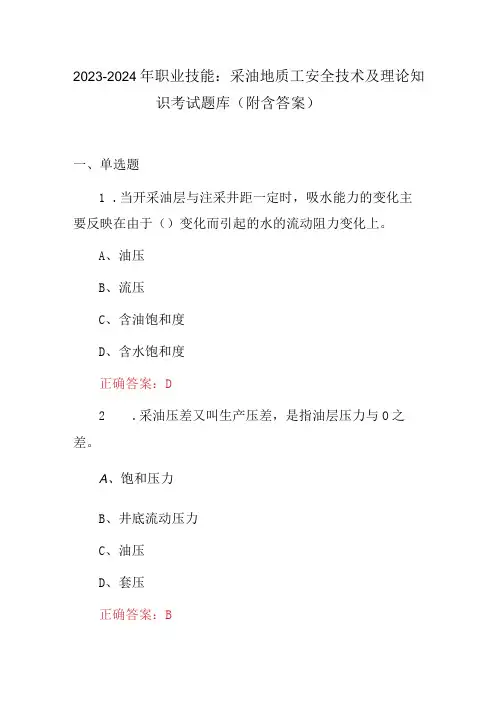 2023-2024年职业技能：采油地质工安全技术及理论知识考试题库（附含答案）

一、单选题

1．当开采油层与注采井距一定时，吸水能力的变化主要反映在由于（）变化而引起的水的流动阻力变化上。

A、油压

B、流压

C、含油饱和度

D、含水饱和度

正确答案：D

2　．采油压差又叫生产压差，是指油层压力与0之差。

A、饱和压力

B、井底流动压力

C、油压

D、套压

正确答案：B